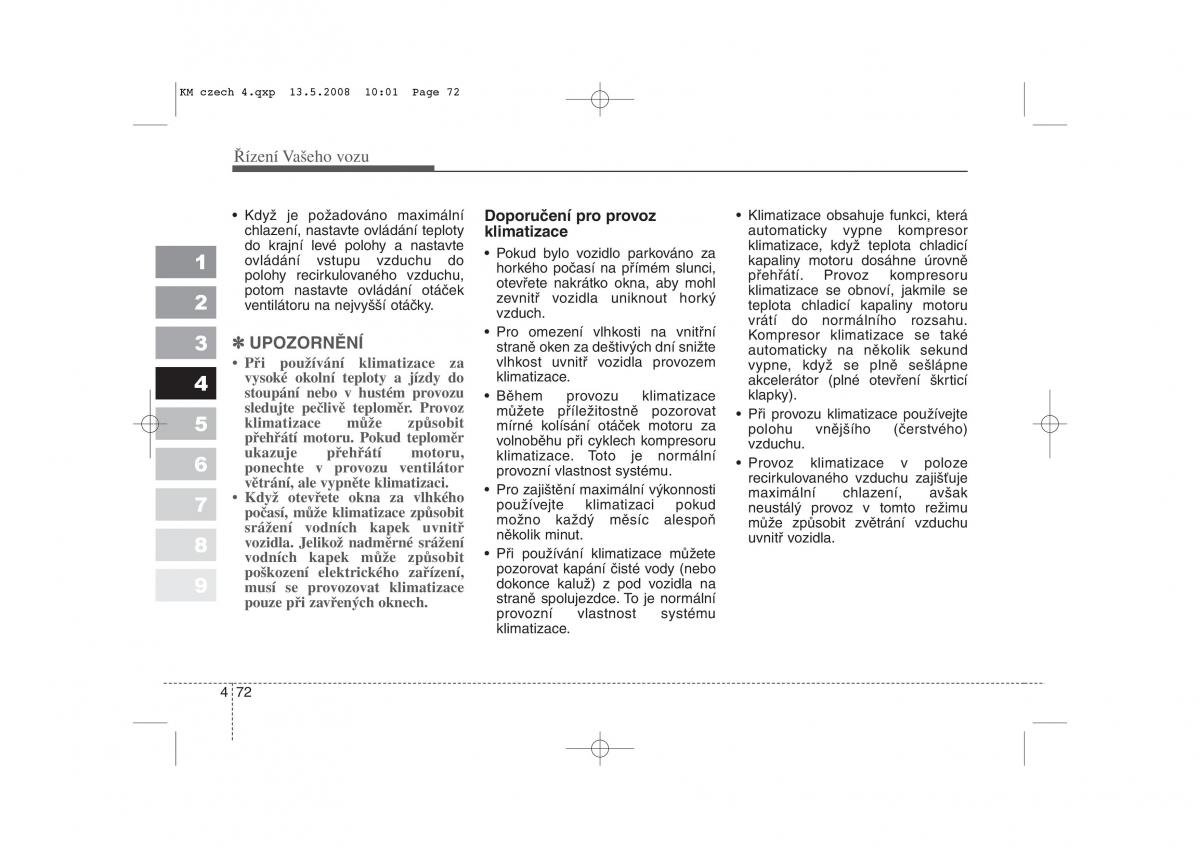 KM czech 4.qxp 13.5.2008 10:01 Page 72

Řízení Vašeho vozu

1
2
3
4
5
6
7
8
9

• Když je požadováno maximální chlazení, nastavte ovládání teploty do krajní levé polohy a nastavte ovládání vstupu vzduchu do polohy recirkulovaného vzduchu, potom nastavte ovládání otáček ventilátoru na nejvyšší otáčky.

✽ UPOZORNĚNÍ
• Při používání klimatizace za vysoké okolní teploty a jízdy do stoupání nebo v hustém provozu sledujte pečlivě teploměr. Provoz klimatizace může způsobit přehřátí motoru. Pokud teploměr ukazuje přehřátí motoru, ponechte v provozu ventilátor větrání, ale vypněte klimatizaci.
• Když otevřete okna za vlhkého počasí, může klimatizace způsobit srážení vodních kapek uvnitř vozidla. Jelikož nadměrné srážení vodních kapek může způsobit poškození elektrického zařízení, musí se provozovat klimatizace pouze při zavřených oknech.

Doporučení pro provoz klimatizace
• Pokud bylo vozidlo parkováno za horkého počasí na přímém slunci, otevřete nakrátko okna, aby mohl zevnitř vozidla uniknout horký vzduch.
• Pro omezení vlhkosti na vnitřní straně oken za deštivých dní snižte vlhkost uvnitř vozidla provozem klimatizace.
• Během provozu klimatizace můžete příležitostně pozorovat mírné kolísání otáček motoru za volnoběhu při cyklech kompresoru klimatizace. Toto je normální provozní vlastnost systému.
• Pro zajištění maximální výkonnosti používejte klimatizaci pokud možno každý měsíc alespoň několik minut.
• Při používání klimatizace můžete pozorovat kapání čisté vody (nebo dokonce kaluž) z pod vozidla na straně spolujezdce. To je normální provozní vlastnost systému klimatizace.

• Klimatizace obsahuje funkci, která automaticky vypne kompresor klimatizace, když teplota chladicí kapaliny motoru dosáhne úrovně přehřátí. Provoz kompresoru klimatizace se obnoví, jakmile se teplota chladicí kapaliny motoru vrátí do normálního rozsahu. Kompresor klimatizace se také automaticky na několik sekund vypne, když se plně sešlápne akcelerátor (plné otevření škrticí klapky).
• Při provozu klimatizace používejte polohu vnějšího (čerstvého) vzduchu.
• Provoz klimatizace v poloze recirkulovaného vzduchu zajišťuje maximální chlazení, avšak neustálý provoz v tomto režimu může způsobit zvětrání vzduchu uvnitř vozidla.

4 72